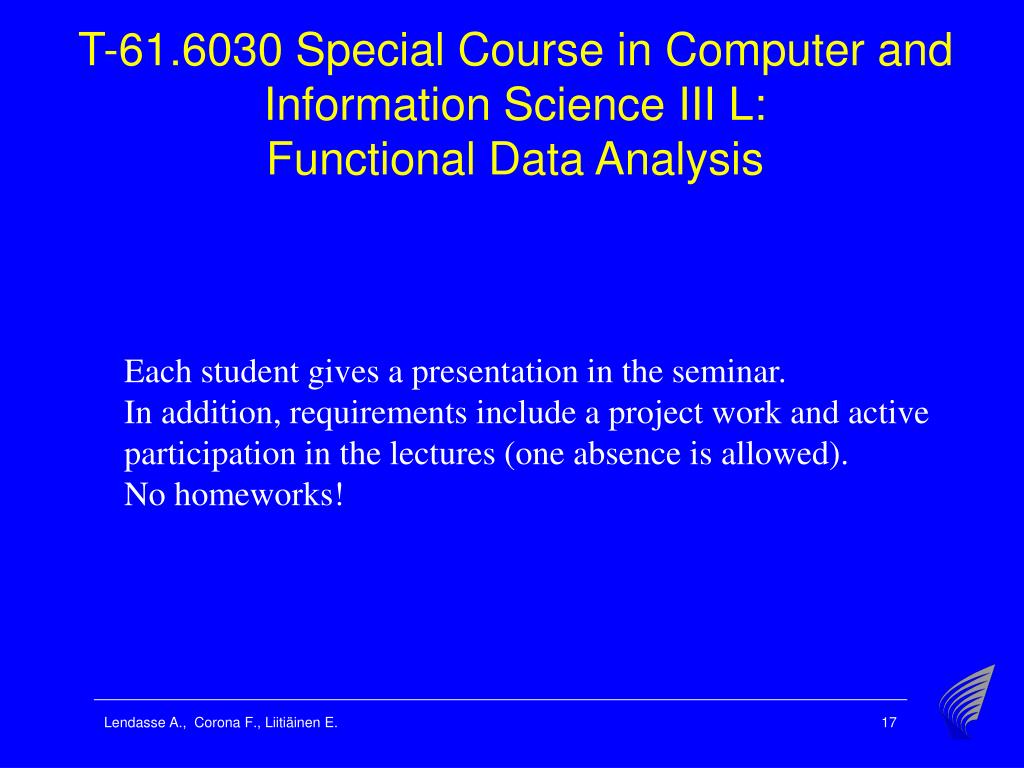 T-61.6030 Special Course in Computer and Information Science III L:
Functional Data Analysis

Each student gives a presentation in the seminar.
In addition, requirements include a project work and active participation in the lectures (one absence is allowed).
No homeworks!

Lendasse A., Corona F., Liitiäinen E.

17